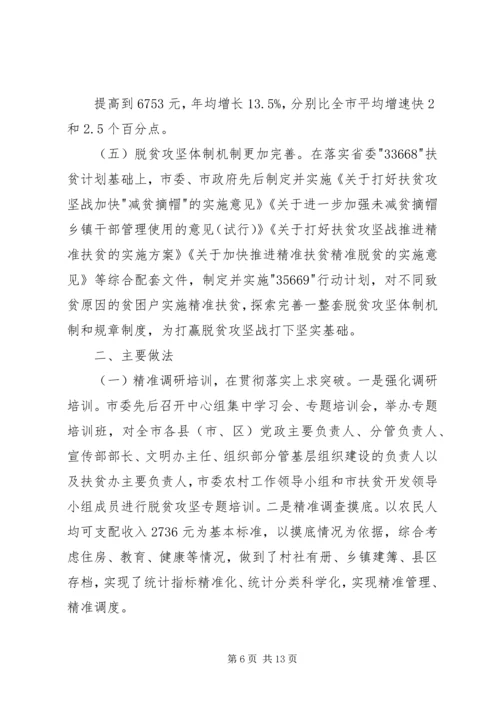 提高到6753元，年均增长13.5%，分别比全市平均增速快2和2.5个百分点。

（五）脱贫攻坚体制机制更加完善。在落实省委"33668"扶贫计划基础上，市委、市政府先后制定并实施《关于打好扶贫攻坚战加快"减贫摘帽"的实施意见》《关于进一步加强未减贫摘帽乡镇干部管理使用的意见（试行）》《关于打好扶贫攻坚战推进精准扶贫的实施方案》《关于加快推进精准扶贫精准脱贫的实施意见》等综合配套文件，制定并实施"35669"行动计划，对不同致贫原因的贫困户实施精准扶贫，探索完善一整套脱贫攻坚体制机制和规章制度，为打赢脱贫攻坚战打下坚实基础。

二、主要做法

（一）精准调研培训，在贯彻落实上求突破。一是强化调研培训。市委先后召开中心组集中学习会、专题培训会，举办专题培训班，对全市各县（市、区）党政主要负责人、分管负责人、宣传部部长、文明办主任、组织部分管基层组织建设的负责人以及扶贫办主要负责人，市委农村工作领导小组和市扶贫开发领导小组成员进行脱贫攻坚专题培训。二是精准调查摸底。以农民人均可支配收入2736元为基本标准，以摸底情况为依据，综合考虑住房、教育、健康等情况，做到了村社有册、乡镇建簿、县区存档，实现了统计指标精准化、统计分类科学化，实现精准管理、精准调度。

第6页 共13页